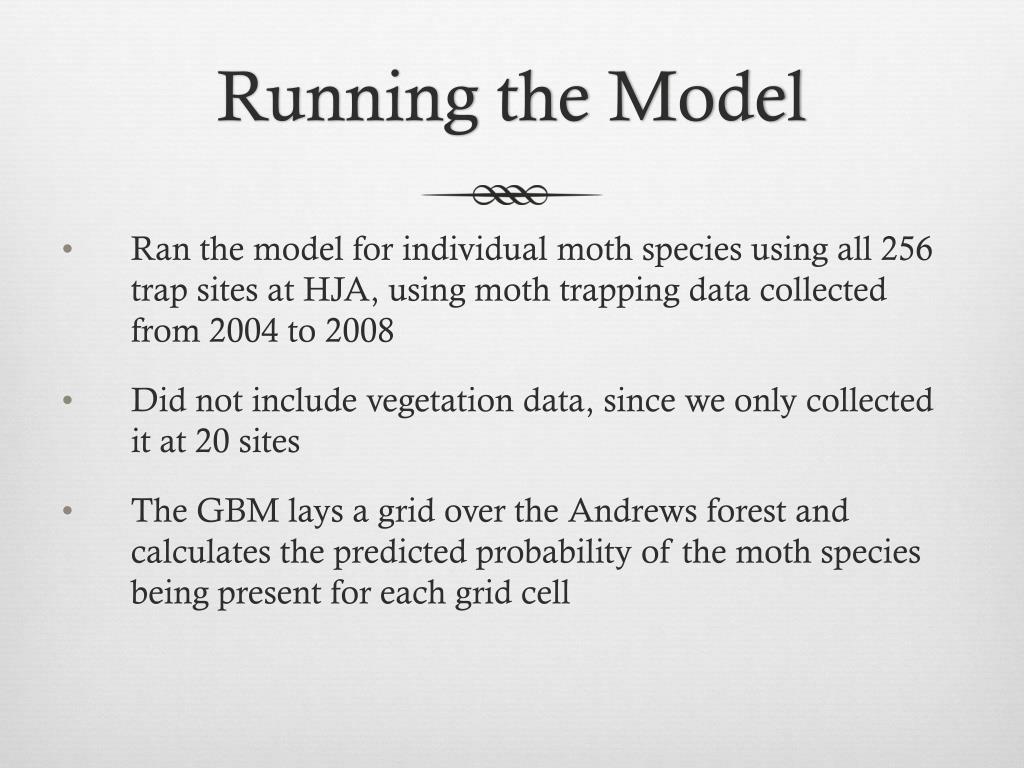 Running the Model

• Ran the model for individual moth species using all 256 trap sites at HJA, using moth trapping data collected from 2004 to 2008

• Did not include vegetation data, since we only collected it at 20 sites

• The GBM lays a grid over the Andrews forest and calculates the predicted probability of the moth species being present for each grid cell